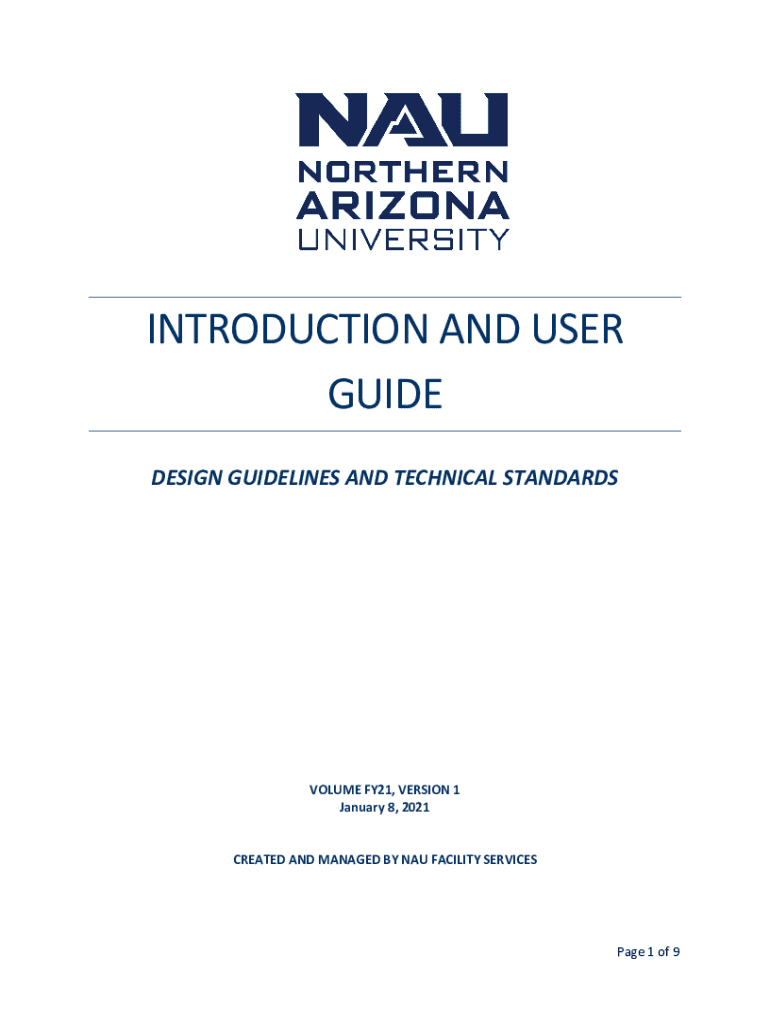 NAU
NORTHERN
ARIZONA
UNIVERSITY

INTRODUCTION AND USER GUIDE

DESIGN GUIDELINES AND TECHNICAL STANDARDS

VOLUME FY21, VERSION 1
January 8, 2021

CREATED AND MANAGED BY NAU FACILITY SERVICES

Page 1 of 9